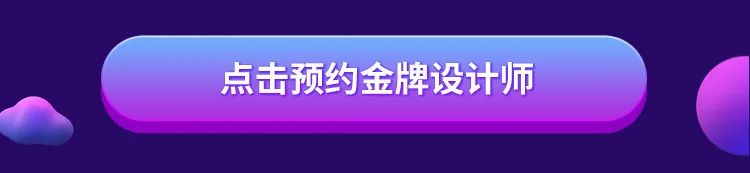 点击预约金牌设计师